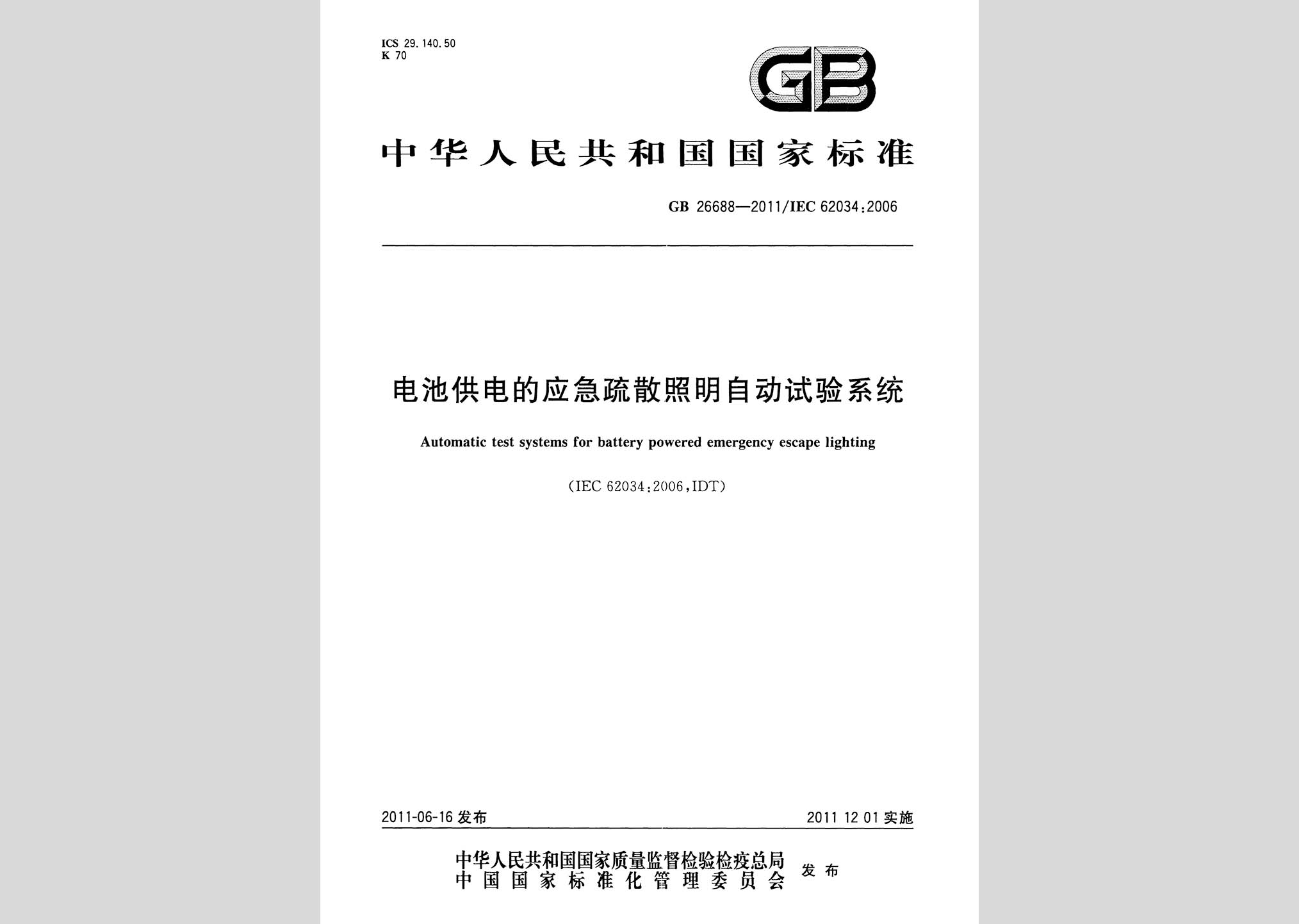 ICS 29.140.50
K 70

GB

中华人民共和国国家标准

GB 26688—2011/IEC 62034:2006

电池供电的应急疏散照明自动试验系统

Automatic test systems for battery powered emergency escape lighting

(IEC 62034:2006,IDT)

2011-06-16 发布

2011 12 01 实施

中华人民共和国国家质量监督检验检疫总局
中国国家标准化管理委员会
发布